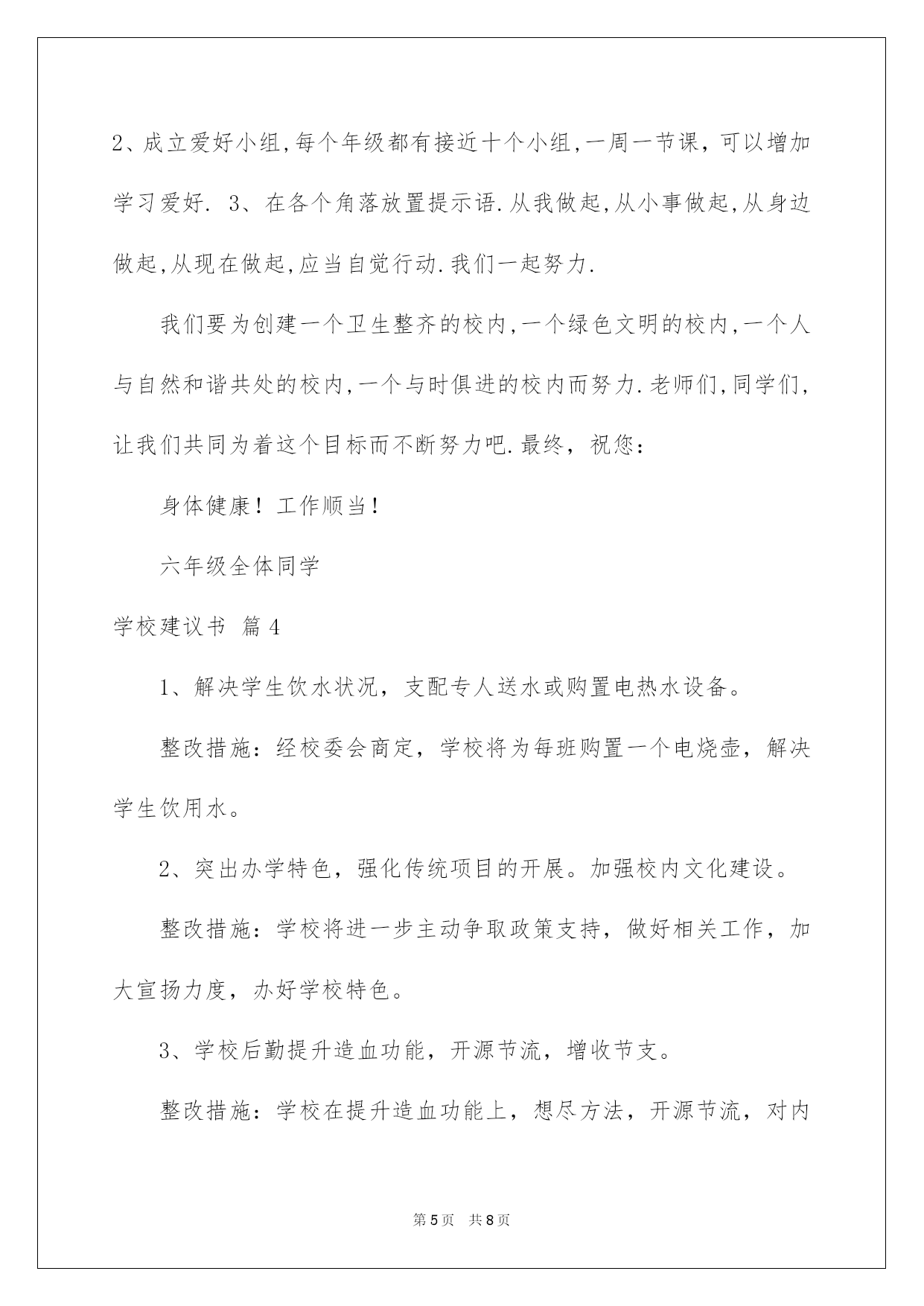 2、成立爱好小组,每个年级都有接近十个小组,一周一节课，可以增加学习爱好. 3、在各个角落放置提示语.从我做起,从小事做起,从身边做起,从现在做起,应当自觉行动.我们一起努力.

我们要为创建一个卫生整齐的校内,一个绿色文明的校内,一个人与自然和谐共处的校内,一个与时俱进的校内而努力.老师们,同学们,让我们共同为着这个目标而不断努力吧.最终，祝您:

身体健康！工作顺当！

六年级全体同学

学校建议书 篇4

1、解决学生饮水状况，支配专人送水或购置电热水设备。

整改措施：经校委会商定，学校将为每班购置一个电烧壶，解决学生饮用水。

2、突出办学特色，强化传统项目的开展。加强校内文化建设。

整改措施：学校将进一步主动争取政策支持，做好相关工作，加大宣扬力度，办好学校特色。

3、学校后勤提升造血功能，开源节流，增收节支。

整改措施：学校在提升造血功能上，想尽方法，开源节流，对内

第5页 共8页